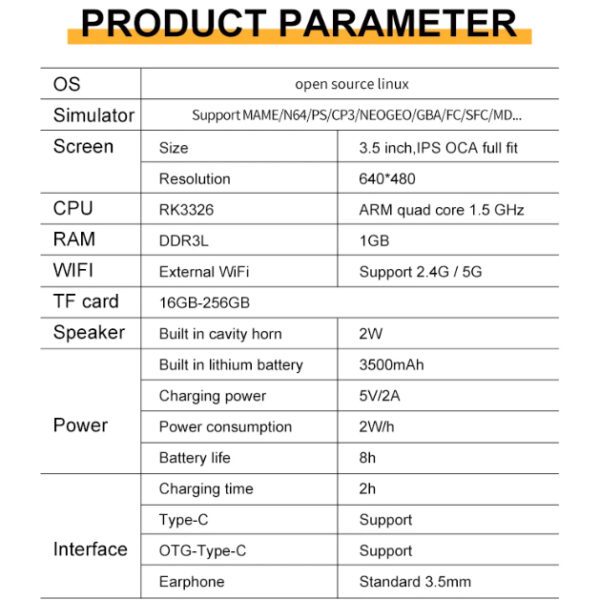 PRODUCT PARAMETER

| OS | open source linux | |
|---|---|---|
| Simulator | Support MAME/N64/PS/CP3/NEOGEO/GBA/FC/SFC/MD... | |
| Screen | Size | 3.5 inch,IPS OCA full fit |
| | Resolution | 640*480 |
| CPU | RK3326 | ARM quad core 1.5 GHz |
| RAM | DDR3L | 1GB |
| WIFI | External WiFi | Support 2.4G / 5G |
| TF card | 16GB-256GB | |
| Speaker | Built in cavity horn | 2W |
| Power | Built in lithium battery | 3500mAh |
| | Charging power | 5V/2A |
| | Power consumption | 2W/h |
| | Battery life | 8h |
| Interface | Charging time | 2h |
| | Type-C | Support |
| | OTG-Type-C | Support |
| | Earphone | Standard 3.5mm |